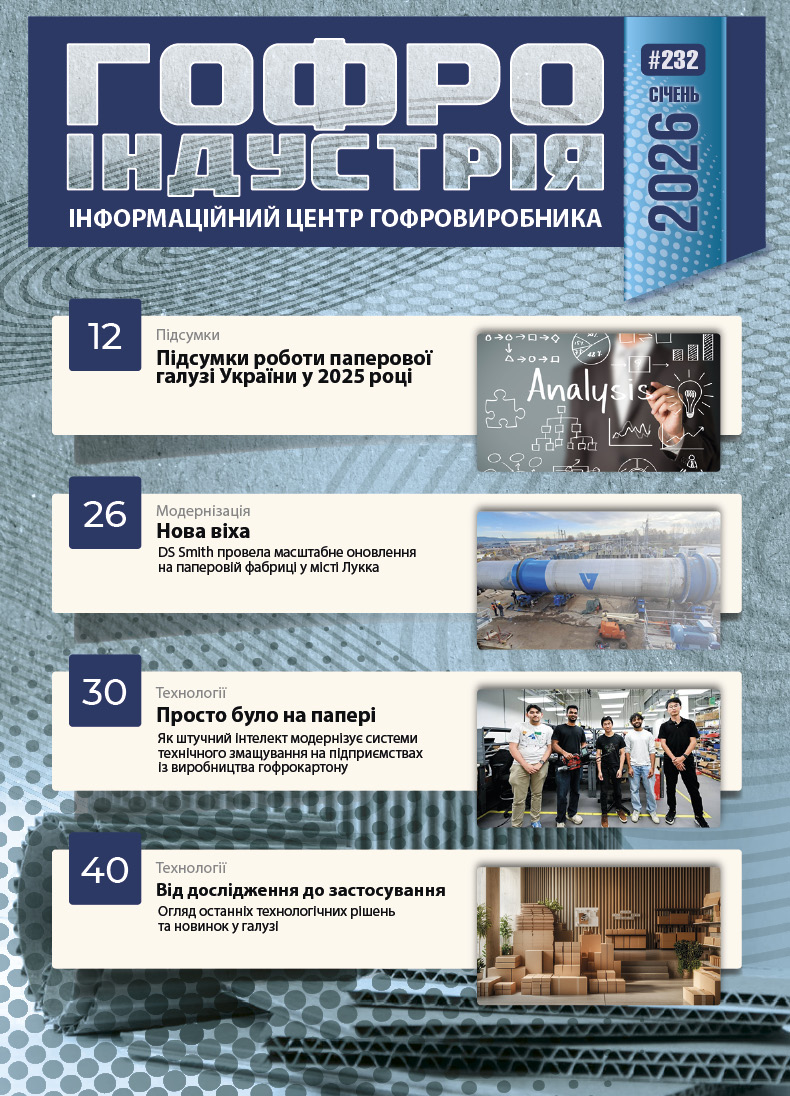 ГОФРО ІНДУСТРІЯ
ІНФОРМАЦІЙНИЙ ЦЕНТР ГОФРОВИРОБНИКА

#232
СІЧЕНЬ
2026

12
Підсумки
Підсумки роботи паперової галузі України у 2025 році

Analysis

26
Модернізація
Нова віха
DS Smith провела масштабне оновлення на паперовій фабриці у місті Лукка

30
Технології
Просто було на папері
Як штучний інтелект модернізує системи технічного змащування на підприємствах із виробництва гофрокартону

40
Технології
Від дослідження до застосування
Огляд останніх технологічних рішень та новинок у галузі